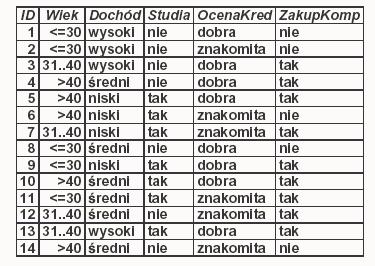 | ID | Wiek | Dochód | Studia | OcenaKred | ZakupKomp |
|---|---|---|---|---|---|
| 1 | <=30 | wysoki | nie | dobra | nie |
| 2 | <=30 | wysoki | nie | znakomita | nie |
| 3 | 31..40 | wysoki | nie | dobra | tak |
| 4 | >40 | średni | nie | dobra | tak |
| 5 | >40 | niski | tak | dobra | tak |
| 6 | >40 | niski | tak | znakomita | nie |
| 7 | 31..40 | niski | tak | znakomita | tak |
| 8 | <=30 | średni | nie | dobra | nie |
| 9 | <=30 | niski | tak | dobra | tak |
| 10 | >40 | średni | tak | dobra | tak |
| 11 | <=30 | średni | tak | znakomita | tak |
| 12 | 31..40 | średni | nie | znakomita | tak |
| 13 | 31..40 | wysoki | tak | dobra | tak |
| 14 | >40 | średni | nie | znakomita | nie |